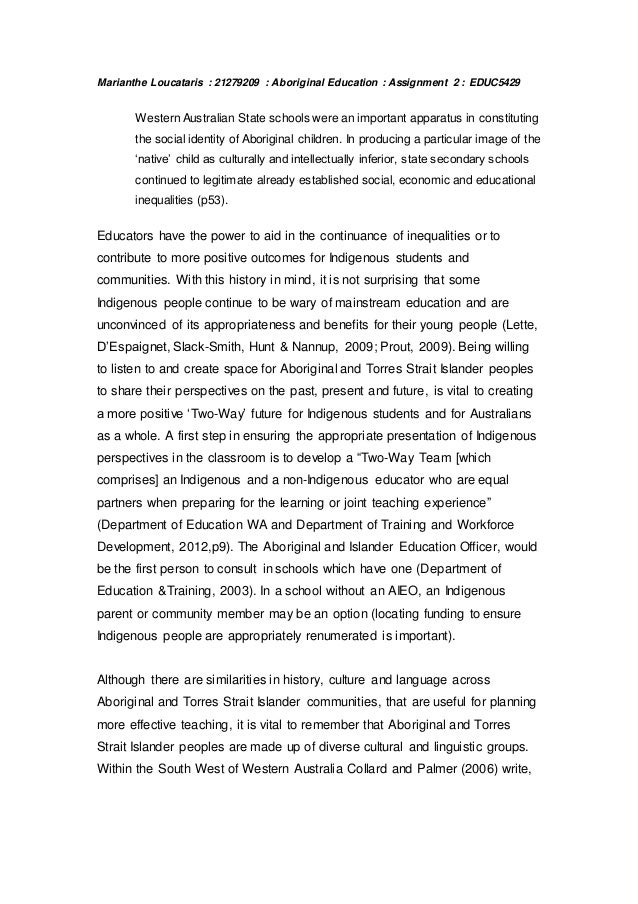 Marianthe Loucataris : 21279209 : Aboriginal Education : Assignment 2 : EDUC5429

Western Australian State schools were an important apparatus in constituting the social identity of Aboriginal children. In producing a particular image of the 'native' child as culturally and intellectually inferior, state secondary schools continued to legitimate already established social, economic and educational inequalities (p53).

Educators have the power to aid in the continuance of inequalities or to contribute to more positive outcomes for Indigenous students and communities. With this history in mind, it is not surprising that some Indigenous people continue to be wary of mainstream education and are unconvinced of its appropriateness and benefits for their young people (Lette, D'Espaignet, Slack-Smith, Hunt & Nannup, 2009; Prout, 2009). Being willing to listen to and create space for Aboriginal and Torres Strait Islander peoples to share their perspectives on the past, present and future, is vital to creating a more positive 'Two-Way' future for Indigenous students and for Australians as a whole. A first step in ensuring the appropriate presentation of Indigenous perspectives in the classroom is to develop a "Two-Way Team [which comprises] an Indigenous and a non-Indigenous educator who are equal partners when preparing for the learning or joint teaching experience" (Department of Education WA and Department of Training and Workforce Development, 2012,p9). The Aboriginal and Islander Education Officer, would be the first person to consult in schools which have one (Department of Education &Training, 2003). In a school without an AIEO, an Indigenous parent or community member may be an option (locating funding to ensure Indigenous people are appropriately renumerated is important).

Although there are similarities in history, culture and language across Aboriginal and Torres Strait Islander communities, that are useful for planning more effective teaching, it is vital to remember that Aboriginal and Torres Strait Islander peoples are made up of diverse cultural and linguistic groups. Within the South West of Western Australia Collard and Palmer (2006) write,